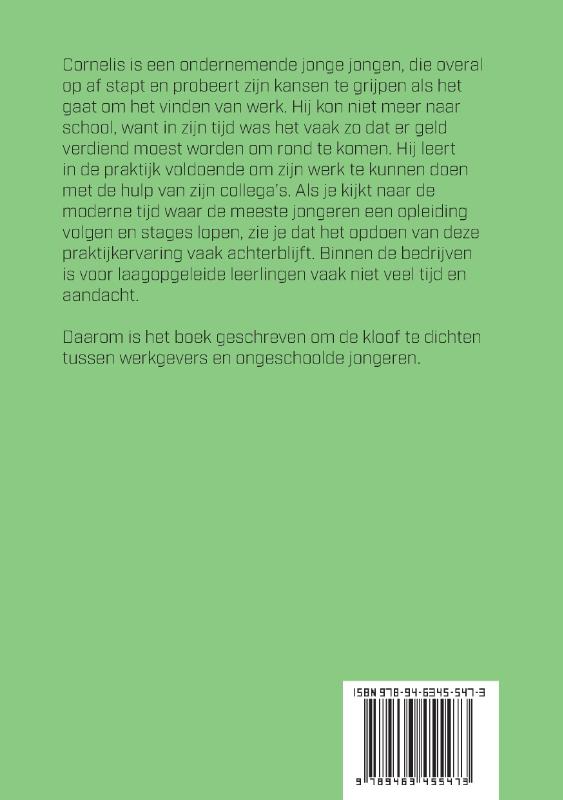 Cornelis is een ondernemende jonge jongen, die overal op af stapt en probeert zijn kansen te grijpen als het gaat om het vinden van werk. Hij kon niet meer naar school, want in zijn tijd was het vaak zo dat er geld verdiend moest worden om rond te komen. Hij leert in de praktijk voldoende om zijn werk te kunnen doen met de hulp van zijn collega's. Als je kijkt naar de moderne tijd waar de meeste jongeren een opleiding volgen en stages lopen, zie je dat het opdoen van deze praktijkervaring vaak achterblijft. Binnen de bedrijven is voor laagopgeleide leerlingen vaak niet veel tijd en aandacht.

Daarom is het boek geschreven om de kloof te dichten tussen werkgevers en ongeschoolde jongeren.

ISBN 978-94-6345-547-3

9 789463 455473